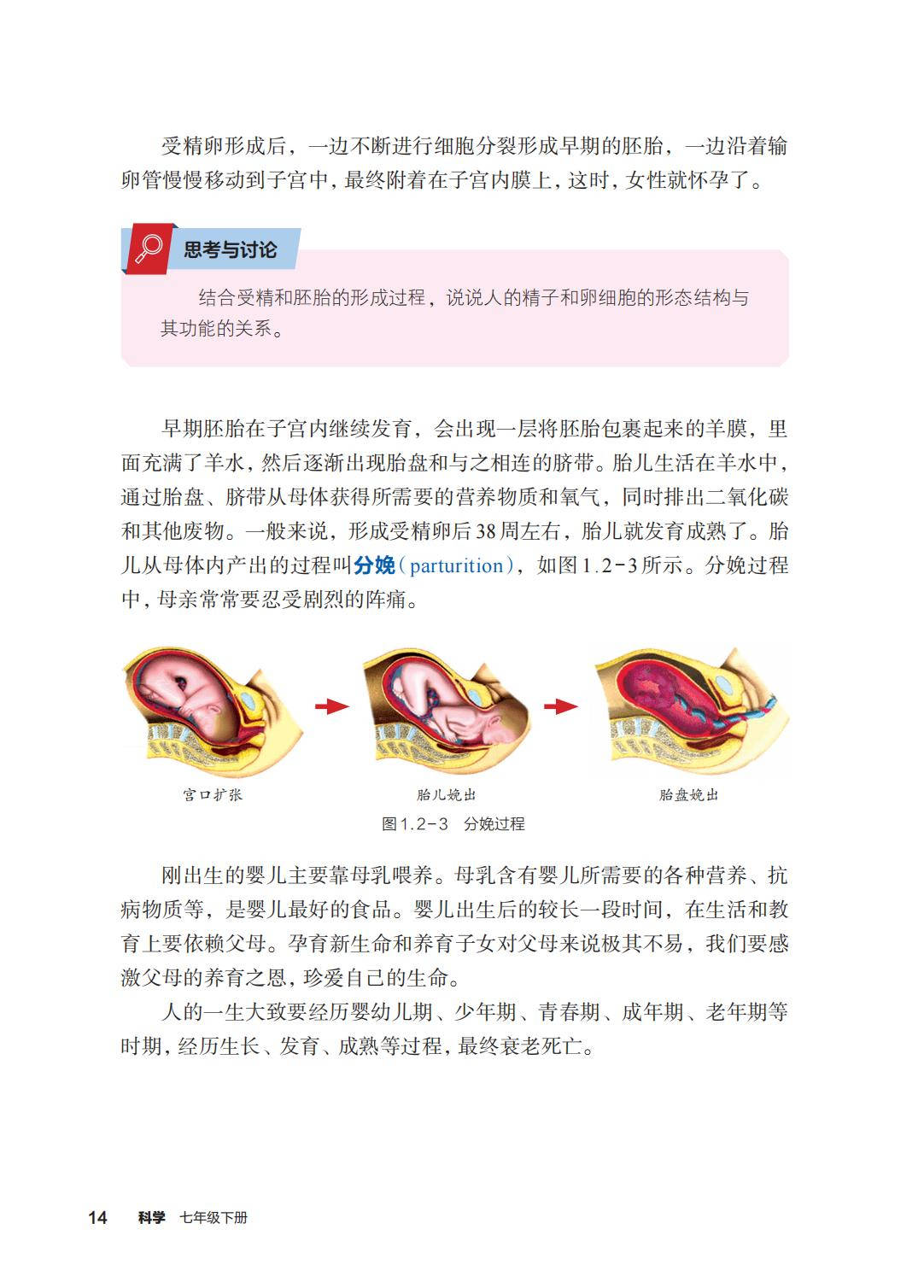 受精卵形成后，一边不断进行细胞分裂形成早期的胚胎，一边沿着输卵管慢慢移动到子宫中，最终附着在子宫内膜上，这时，女性就怀孕了。

思考与讨论

结合受精和胚胎的形成过程，说说人的精子和卵细胞的形态结构与其功能的关系。

早期胚胎在子宫内继续发育，会出现一层将胚胎包裹起来的羊膜，里面充满了羊水，然后逐渐出现胎盘和与之相连的脐带。胎儿生活在羊水中，通过胎盘、脐带从母体获得所需要的营养物质和氧气，同时排出二氧化碳和其他废物。一般来说，形成受精卵后38周左右，胎儿就发育成熟了。胎儿从母体内产出的过程叫分娩（parturition），如图1.2-3所示。分娩过程中，母亲常常要忍受剧烈的阵痛。

宫口扩张

胎儿娩出

胎盘娩出

图1.2-3 分娩过程

刚出生的婴儿主要靠母乳喂养。母乳含有婴儿所需要的各种营养、抗病物质等，是婴儿最好的食品。婴儿出生后的较长一段时间，在生活和教育上要依赖父母。孕育新生命和养育子女对父母来说极其不易，我们要感激父母的养育之恩，珍爱自己的生命。

人的一生大致要经历婴幼儿期、少年期、青春期、成年期、老年期等时期，经历生长、发育、成熟等过程，最终衰老死亡。

14 科学 七年级下册